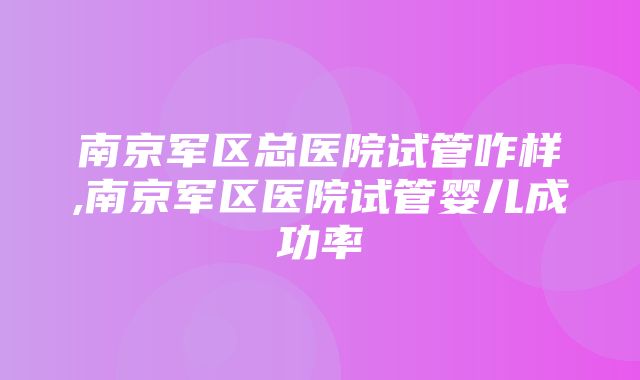 南京军区总医院试管咋样,南京军区医院试管婴儿成功率